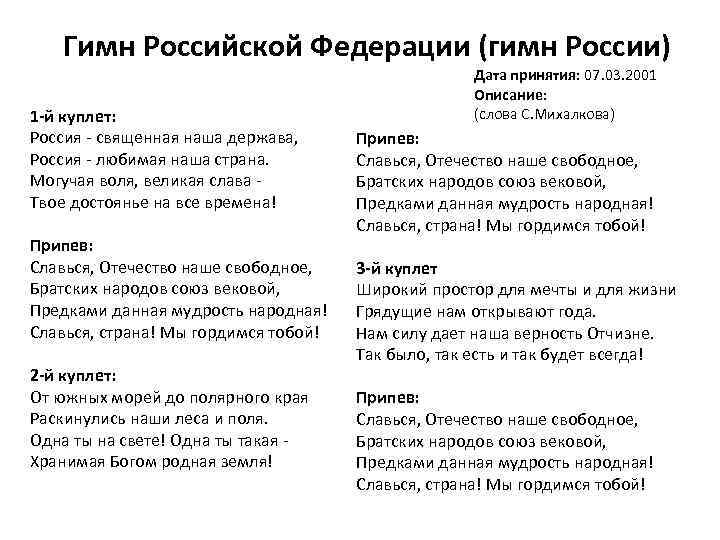 Гимн Российской Федерации (гимн России)

Дата принятия: 07.03.2001
Описание:
(слова С.Михалкова)

1-й куплет:
Россия - священная наша держава,
Россия - любимая наша страна.
Могучая воля, великая слава -
Твое достоянье на все времена!

Припев:
Славься, Отечество наше свободное,
Братских народов союз вековой,
Предками данная мудрость народная!
Славься, страна! Мы гордимся тобой!

2-й куплет:
От южных морей до полярного края
Раскинулись наши леса и поля.
Одна ты на свете! Одна ты такая -
Хранимая Богом родная земля!

Припев:
Славься, Отечество наше свободное,
Братских народов союз вековой,
Предками данная мудрость народная!
Славься, страна! Мы гордимся тобой!

3-й куплет
Широкий простор для мечты и для жизни
Грядущие нам открывают года.
Нам силу дает наша верность Отчизне.
Так было, так есть и так будет всегда!

Припев:
Славься, Отечество наше свободное,
Братских народов союз вековой,
Предками данная мудрость народная!
Славься, страна! Мы гордимся тобой!